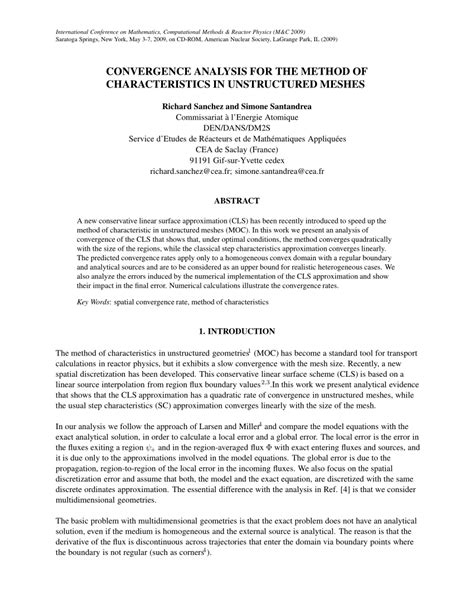 International Conference on Mathematics, Computational Methods & Reactor Physics (M&C 2009)
Saratoga Springs, New York, May 3-7, 2009, on CD-ROM, American Nuclear Society, LaGrange Park, IL (2009)

CONVERGENCE ANALYSIS FOR THE METHOD OF CHARACTERISTICS IN UNSTRUCTURED MESHES

Richard Sanchez and Simone Santandrea
Commissariat à l'Energie Atomique
DEN/DANS/DM2S
Service d'Etudes de Réacteurs et de Mathématiques Appliquées
CEA de Saclay (France)
91191 Gif-sur-Yvette cedex
richard.sanchez@cea.fr; simone.santandrea@cea.fr

ABSTRACT

A new conservative linear surface approximation (CLS) has been recently introduced to speed up the method of characteristic in unstructured meshes (MOC). In this work we present an analysis of convergence of the CLS that shows that, under optimal conditions, the method converges quadratically with the size of the regions, while the classical step characteristics approximation converges linearly. The predicted convergence rates apply only to a homogeneous convex domain with a regular boundary and analytical sources and are to be considered as an upper bound for realistic heterogeneous cases. We also analyze the errors induced by the numerical implementation of the CLS approximation and show their impact in the final error. Numerical calculations illustrate the convergence rates.

Key Words: spatial convergence rate, method of characteristics

1. INTRODUCTION

The method of characteristics in unstructured geometries$^1$ (MOC) has become a standard tool for transport calculations in reactor physics, but it exhibits a slow convergence with the mesh size. Recently, a new spatial discretization has been developed. This conservative linear surface scheme (CLS) is based on a linear source interpolation from region flux boundary values$^{2,3}$.In this work we present analytical evidence that shows that the CLS approximation has a quadratic rate of convergence in unstructured meshes, while the usual step characteristics (SC) approximation converges linearly with the size of the mesh.

In our analysis we follow the approach of Larsen and Miller$^4$ and compare the model equations with the exact analytical solution, in order to calculate a local error and a global error. The local error is the error in the fluxes exiting a region $\psi_+$ and in the region-averaged flux $\Phi$ with exact entering fluxes and sources, and it is due only to the approximations involved in the model equations. The global error is due to the propagation, region-to-region of the local error in the incoming fluxes. We also focus on the spatial discretization error and assume that both, the model and the exact equation, are discretized with the same discrete ordinates approximation. The essential difference with the analysis in Ref. [4] is that we consider multidimensional geometries.

The basic problem with multidimensional geometries is that the exact problem does not have an analytical solution, even if the medium is homogeneous and the external source is analytical. The reason is that the derivative of the flux is discontinuous across trajectories that enter the domain via boundary points where the boundary is not regular (such as corners$^4$).